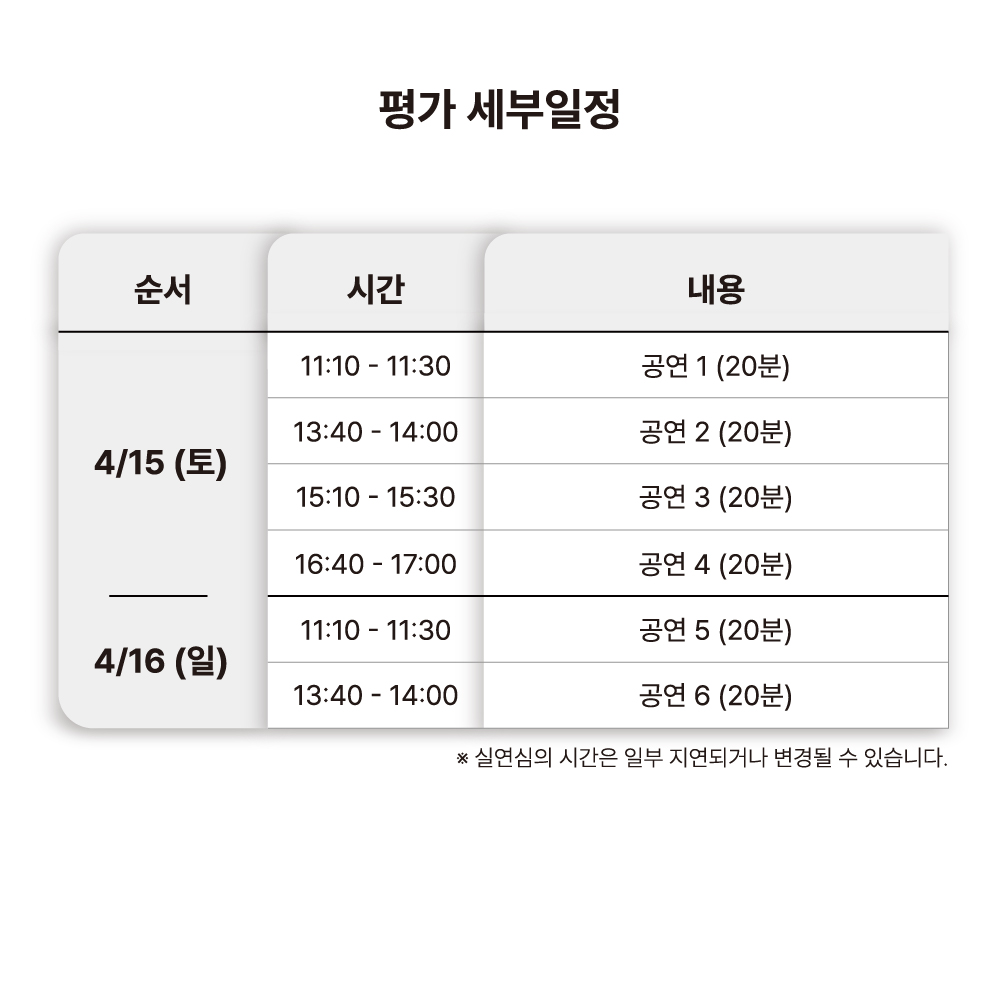 평가 세부일정

| 순서 | 시간 | 내용 |
|---|---|---|
| 4/15 (토) | 11:10 - 11:30 | 공연 1 (20분) |
| | 13:40 - 14:00 | 공연 2 (20분) |
| | 15:10 - 15:30 | 공연 3 (20분) |
| | 16:40 - 17:00 | 공연 4 (20분) |
| 4/16 (일) | 11:10 - 11:30 | 공연 5 (20분) |
| | 13:40 - 14:00 | 공연 6 (20분) |

※ 실연심의 시간은 일부 지연되거나 변경될 수 있습니다.